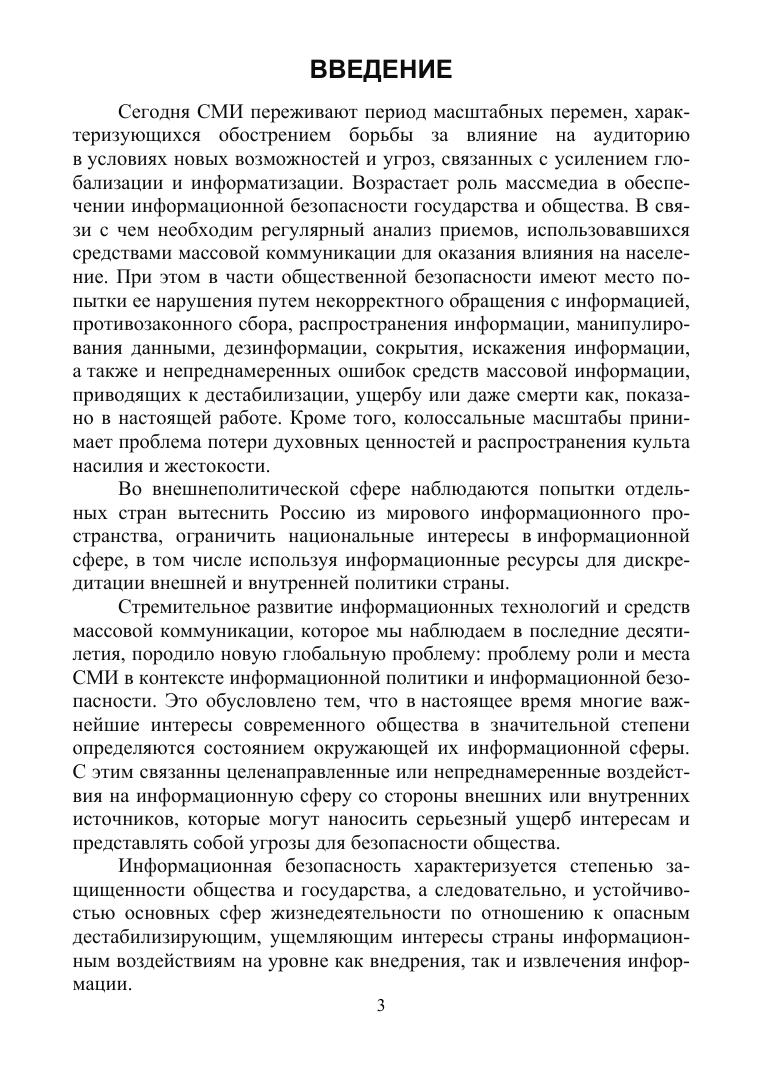 ВВЕДЕНИЕ

Сегодня СМИ переживают период масштабных перемен, характеризующихся обострением борьбы за влияние на аудиторию в условиях новых возможностей и угроз, связанных с усилением глобализации и информатизации. Возрастает роль массмедиа в обеспечении информационной безопасности государства и общества. В связи с чем необходим регулярный анализ приемов, использовавшихся средствами массовой коммуникации для оказания влияния на население. При этом в части общественной безопасности имеют место попытки ее нарушения путем некорректного обращения с информацией, противозаконного сбора, распространения информации, манипулирования данными, дезинформации, сокрытия, искажения информации, а также и непреднамеренных ошибок средств массовой информации, приводящих к дестабилизации, ущербу или даже смерти как, показано в настоящей работе. Кроме того, колоссальные масштабы принимает проблема потери духовных ценностей и распространения культа насилия и жестокости.

Во внешнеполитической сфере наблюдаются попытки отдельных стран вытеснить Россию из мирового информационного пространства, ограничить национальные интересы в информационной сфере, в том числе используя информационные ресурсы для дискредитации внешней и внутренней политики страны.

Стремительное развитие информационных технологий и средств массовой коммуникации, которое мы наблюдаем в последние десятилетия, породило новую глобальную проблему: проблему роли и места СМИ в контексте информационной политики и информационной безопасности. Это обусловлено тем, что в настоящее время многие важнейшие интересы современного общества в значительной степени определяются состоянием окружающей их информационной сферы. С этим связанны целенаправленные или непреднамеренные воздействия на информационную сферу со стороны внешних или внутренних источников, которые могут наносить серьезный ущерб интересам и представлять собой угрозы для безопасности общества.

Информационная безопасность характеризуется степенью защищенности общества и государства, а следовательно, и устойчивостью основных сфер жизнедеятельности по отношению к опасным дестабилизирующим, ущемляющим интересы страны информационным воздействиям на уровне как внедрения, так и извлечения информации.

3